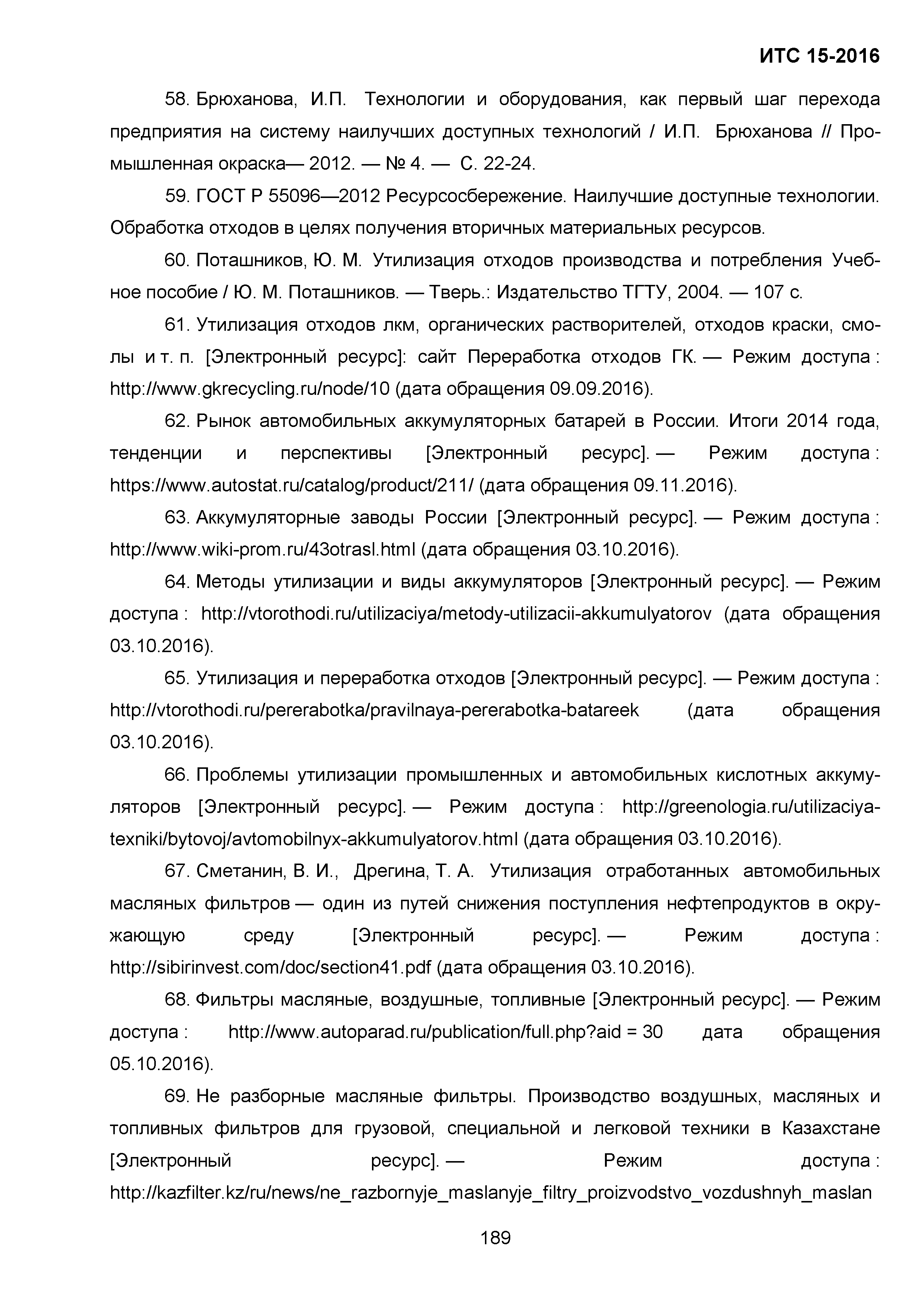 ИТС 15-2016

58. Брюханова, И.П. Технологии и оборудования, как первый шаг перехода предприятия на систему наилучших доступных технологий / И.П. Брюханова // Промышленная окраска— 2012. — № 4. — С. 22-24.

59. ГОСТ Р 55096—2012 Ресурсосбережение. Наилучшие доступные технологии. Обработка отходов в целях получения вторичных материальных ресурсов.

60. Поташников, Ю. М. Утилизация отходов производства и потребления Учебное пособие / Ю. М. Поташников. — Тверь.: Издательство ТГТУ, 2004. — 107 с.

61. Утилизация отходов лкм, органических растворителей, отходов краски, смолы и т. п. [Электронный ресурс]: сайт Переработка отходов ГК. — Режим доступа : http://www.gkrecycling.ru/node/10 (дата обращения 09.09.2016).

62. Рынок автомобильных аккумуляторных батарей в России. Итоги 2014 года, тенденции и перспективы [Электронный ресурс]. — Режим доступа : https://www.autostat.ru/catalog/product/211/ (дата обращения 09.11.2016).

63. Аккумуляторные заводы России [Электронный ресурс]. — Режим доступа : http://www.wiki-prom.ru/43otrasl.html (дата обращения 03.10.2016).

64. Методы утилизации и виды аккумуляторов [Электронный ресурс]. — Режим доступа : http://vtorothodi.ru/utilizaciya/metody-utilizacii-akkumulyatorov (дата обращения 03.10.2016).

65. Утилизация и переработка отходов [Электронный ресурс]. — Режим доступа : http://vtorothodi.ru/pererabotka/pravilnaya-pererabotka-batareek (дата обращения 03.10.2016).

66. Проблемы утилизации промышленных и автомобильных кислотных аккумуляторов [Электронный ресурс]. — Режим доступа : http://greenologia.ru/utilizaciya-texniki/bytovoj/avtomobilnyx-akkumulyatorov.html (дата обращения 03.10.2016).

67. Сметанин, В. И., Дрегина, Т. А. Утилизация отработанных автомобильных масляных фильтров — один из путей снижения поступления нефтепродуктов в окружающую среду [Электронный ресурс]. — Режим доступа : http://sibirinvest.com/doc/section41.pdf (дата обращения 03.10.2016).

68. Фильтры масляные, воздушные, топливные [Электронный ресурс]. — Режим доступа : http://www.autoparad.ru/publication/full.php?aid = 30 дата обращения 05.10.2016).

69. Не разборные масляные фильтры. Производство воздушных, масляных и топливных фильтров для грузовой, специальной и легковой техники в Казахстане [Электронный ресурс]. — Режим доступа : http://kazfilter.kz/ru/news/ne_razbornyje_maslanyje_filtry_proizvodstvo_vozdushnyh_maslan

189